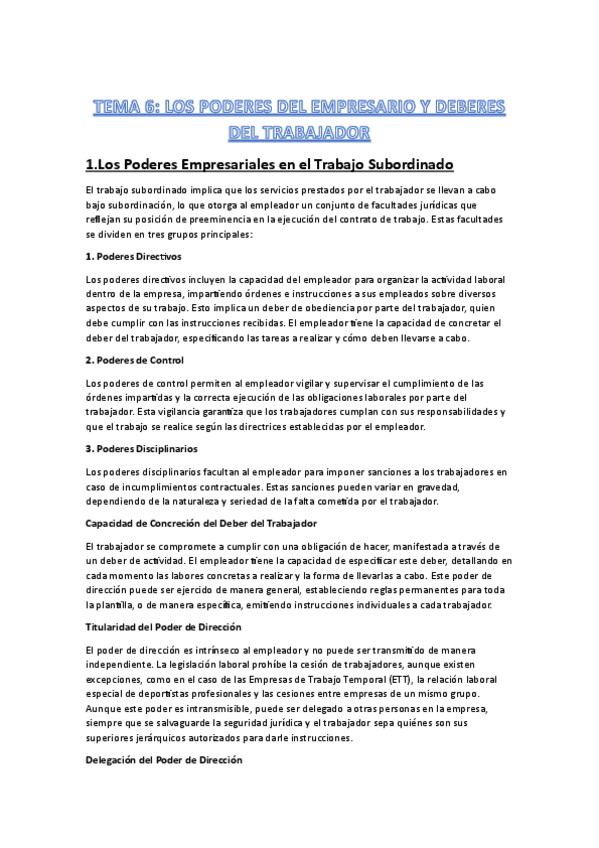 TEMA 6: LOS PODERES DEL EMPRESARIO Y DEBERES DEL TRABAJADOR

1.Los Poderes Empresariales en el Trabajo Subordinado

El trabajo subordinado implica que los servicios prestados por el trabajador se llevan a cabo bajo subordinación, lo que otorga al empleador un conjunto de facultades jurídicas que reflejan su posición de preeminencia en la ejecución del contrato de trabajo. Estas facultades se dividen en tres grupos principales:

1. Poderes Directivos

Los poderes directivos incluyen la capacidad del empleador para organizar la actividad laboral dentro de la empresa, impartiendo órdenes e instrucciones a sus empleados sobre diversos aspectos de su trabajo. Esto implica un deber de obediencia por parte del trabajador, quien debe cumplir con las instrucciones recibidas. El empleador tiene la capacidad de concretar el deber del trabajador, especificando las tareas a realizar y cómo deben llevarse a cabo.

2. Poderes de Control

Los poderes de control permiten al empleador vigilar y supervisar el cumplimiento de las órdenes impartidas y la correcta ejecución de las obligaciones laborales por parte del trabajador. Esta vigilancia garantiza que los trabajadores cumplan con sus responsabilidades y que el trabajo se realice según las directrices establecidas por el empleador.

3. Poderes Disciplinarios

Los poderes disciplinarios facultan al empleador para imponer sanciones a los trabajadores en caso de incumplimientos contractuales. Estas sanciones pueden variar en gravedad, dependiendo de la naturaleza y seriedad de la falta cometida por el trabajador.

Capacidad de Concreción del Deber del Trabajador

El trabajador se compromete a cumplir con una obligación de hacer, manifestada a través de un deber de actividad. El empleador tiene la capacidad de especificar este deber, detallando en cada momento las labores concretas a realizar y la forma de llevarlas a cabo. Este poder de dirección puede ser ejercido de manera general, estableciendo reglas permanentes para toda la plantilla, o de manera específica, emitiendo instrucciones individuales a cada trabajador.

Titularidad del Poder de Dirección

El poder de dirección es intrínseco al empleador y no puede ser transmitido de manera independiente. La legislación laboral prohíbe la cesión de trabajadores, aunque existen excepciones, como en el caso de las Empresas de Trabajo Temporal (ETT), la relación laboral especial de deportistas profesionales y las cesiones entre empresas de un mismo grupo. Aunque este poder es intransmisible, puede ser delegado a otras personas en la empresa, siempre que se salvaguarde la seguridad jurídica y el trabajador sepa quiénes son sus superiores jerárquicos autorizados para darle instrucciones.

Delegación del Poder de Dirección